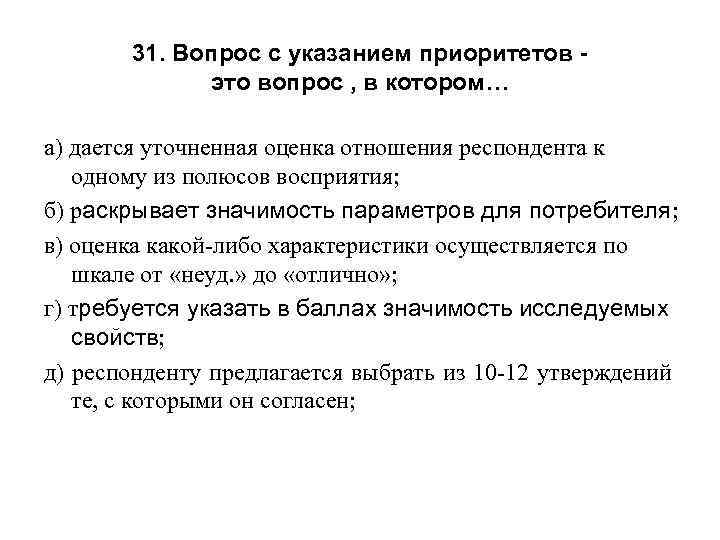 31. Вопрос с указанием приоритетов - это вопрос , в котором…

а) дается уточненная оценка отношения респондента к одному из полюсов восприятия;

б) раскрывает значимость параметров для потребителя;

в) оценка какой-либо характеристики осуществляется по шкале от «неуд.» до «отлично»;

г) требуется указать в баллах значимость исследуемых свойств;

д) респонденту предлагается выбрать из 10-12 утверждений те, с которыми он согласен;